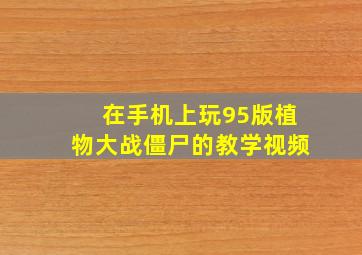 在手机上玩95版植物大战僵尸的教学视频